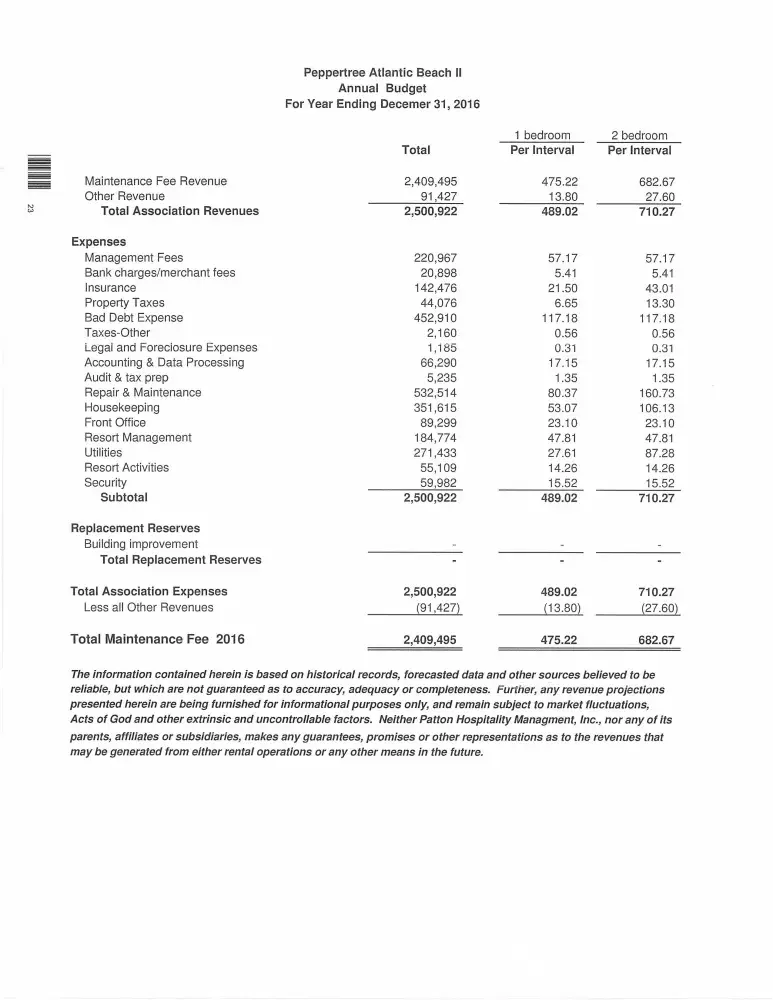 Peppertree Atlantic Beach II
Annual Budget
For Year Ending Decemer 31, 2016

23

| | Total | 1 bedroom Per Interval | 2 bedroom Per Interval |
|---|---|---|---|
| Maintenance Fee Revenue | 2,409,495 | 475.22 | 682.67 |
| Other Revenue | 91,427 | 13.80 | 27.60 |
| Total Association Revenues | 2,500,922 | 489.02 | 710.27 |
| Expenses | | | |
| Management Fees | 220,967 | 57.17 | 57.17 |
| Bank charges/merchant fees | 20,898 | 5.41 | 5.41 |
| Insurance | 142,476 | 21.50 | 43.01 |
| Property Taxes | 44,076 | 6.65 | 13.30 |
| Bad Debt Expense | 452,910 | 117.18 | 117.18 |
| Taxes-Other | 2,160 | 0.56 | 0.56 |
| Legal and Foreclosure Expenses | 1,185 | 0.31 | 0.31 |
| Accounting & Data Processing | 66,290 | 17.15 | 17.15 |
| Audit & tax prep | 5,235 | 1.35 | 1.35 |
| Repair & Maintenance | 532,514 | 80.37 | 160.73 |
| Housekeeping | 351,615 | 53.07 | 106.13 |
| Front Office | 89,299 | 23.10 | 23.10 |
| Resort Management | 184,774 | 47.81 | 47.81 |
| Utilities | 271,433 | 27.61 | 87.28 |
| Resort Activities | 55,109 | 14.26 | 14.26 |
| Security | 59,982 | 15.52 | 15.52 |
| Subtotal | 2,500,922 | 489.02 | 710.27 |
| Replacement Reserves | | | |
| Building improvement | - | - | - |
| Total Replacement Reserves | - | - | - |
| Total Association Expenses | 2,500,922 | 489.02 | 710.27 |
| Less all Other Revenues | (91,427) | (13.80) | (27.60) |
| Total Maintenance Fee 2016 | 2,409,495 | 475.22 | 682.67 |

The information contained herein is based on historical records, forecasted data and other sources believed to be reliable, but which are not guaranteed as to accuracy, adequacy or completeness. Further, any revenue projections presented herein are being furnished for informational purposes only, and remain subject to market fluctuations, Acts of God and other extrinsic and uncontrollable factors. Neither Patton Hospitality Managment, Inc., nor any of its parents, affiliates or subsidiaries, makes any guarantees, promises or other representations as to the revenues that may be generated from either rental operations or any other means in the future.